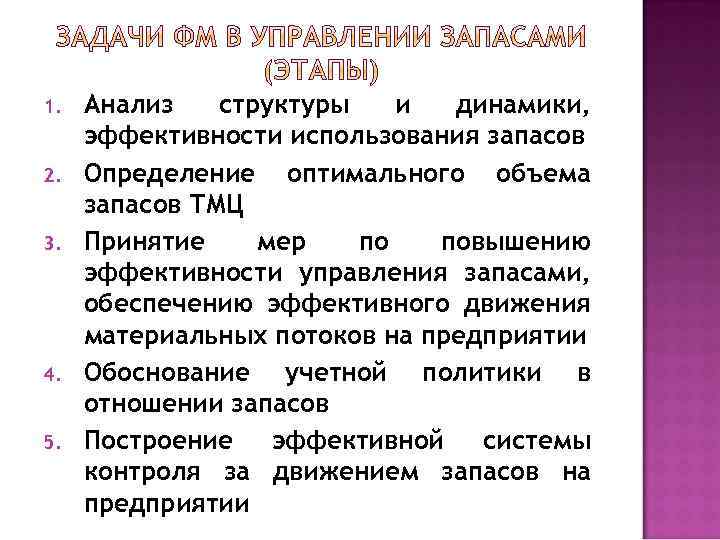 ЗАДАЧИ ФМ В УПРАВЛЕНИИ ЗАПАСАМИ (ЭТАПЫ)

1. Анализ структуры и динамики, эффективности использования запасов
2. Определение оптимального объема запасов ТМЦ
3. Принятие мер по повышению эффективности управления запасами, обеспечению эффективного движения материальных потоков на предприятии
4. Обоснование учетной политики в отношении запасов
5. Построение эффективной системы контроля за движением запасов на предприятии